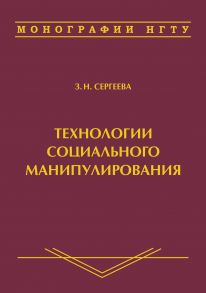 МОНОГРАФИИ НГТУ

З. Н. СЕРГЕЕВА

ТЕХНОЛОГИИ СОЦИАЛЬНОГО МАНИПУЛИРОВАНИЯ